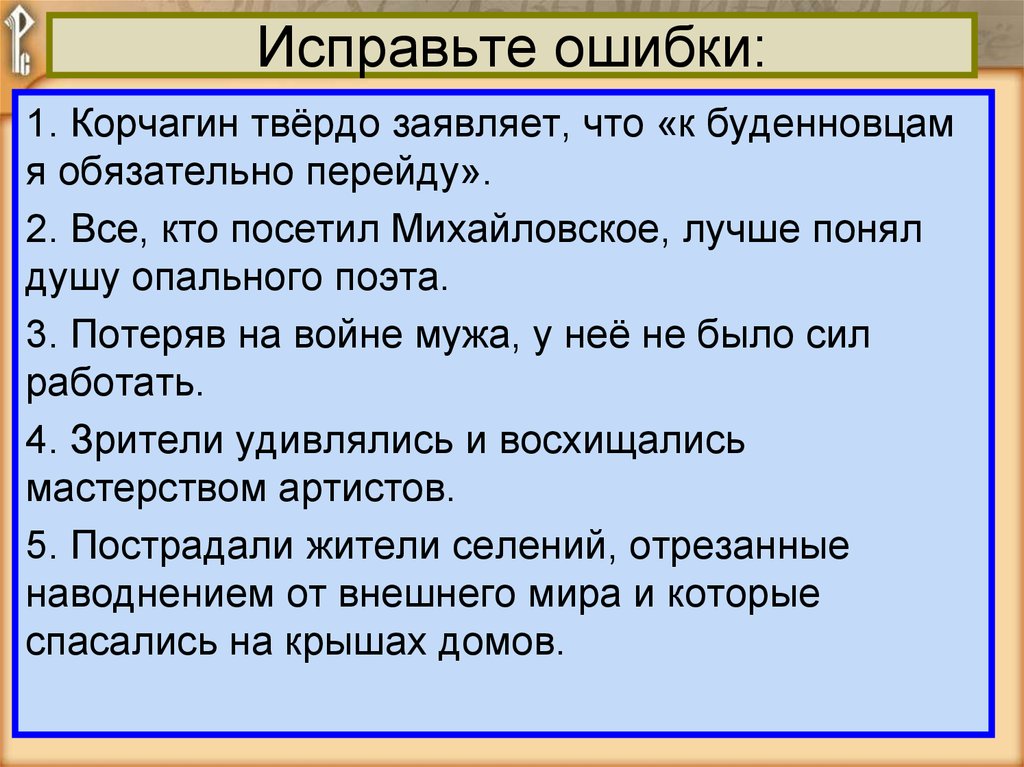 Исправьте ошибки:

1. Корчагин твёрдо заявляет, что «к буденновцам я обязательно перейду».

2. Все, кто посетил Михайловское, лучше понял душу опального поэта.

3. Потеряв на войне мужа, у неё не было сил работать.

4. Зрители удивлялись и восхищались мастерством артистов.

5. Пострадали жители селений, отрезанные наводнением от внешнего мира и которые спасались на крышах домов.